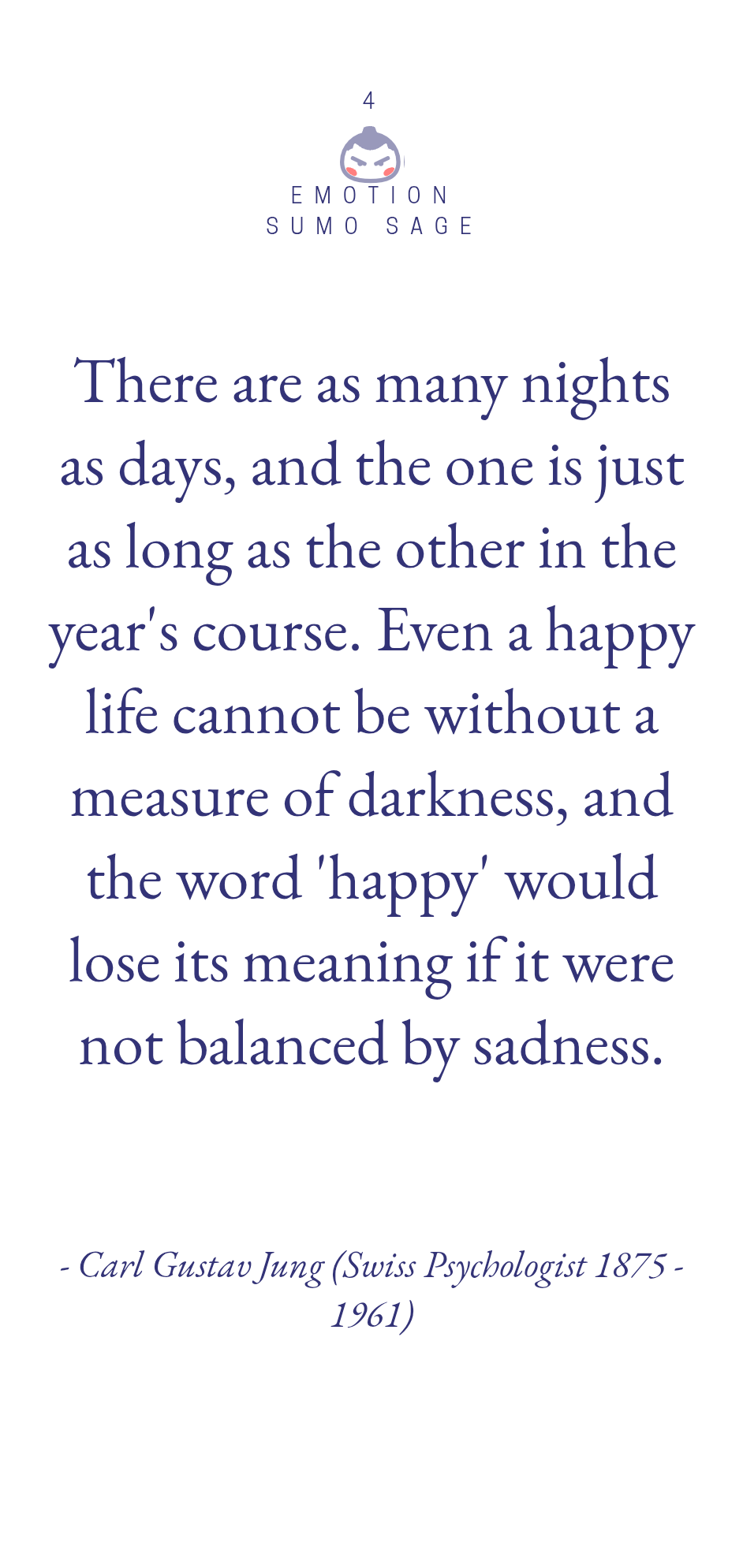 4

EMOTION
SUMO SAGE

There are as many nights as days, and the one is just as long as the other in the year's course. Even a happy life cannot be without a measure of darkness, and the word 'happy' would lose its meaning if it were not balanced by sadness.

- Carl Gustav Jung (Swiss Psychologist 1875 - 1961)